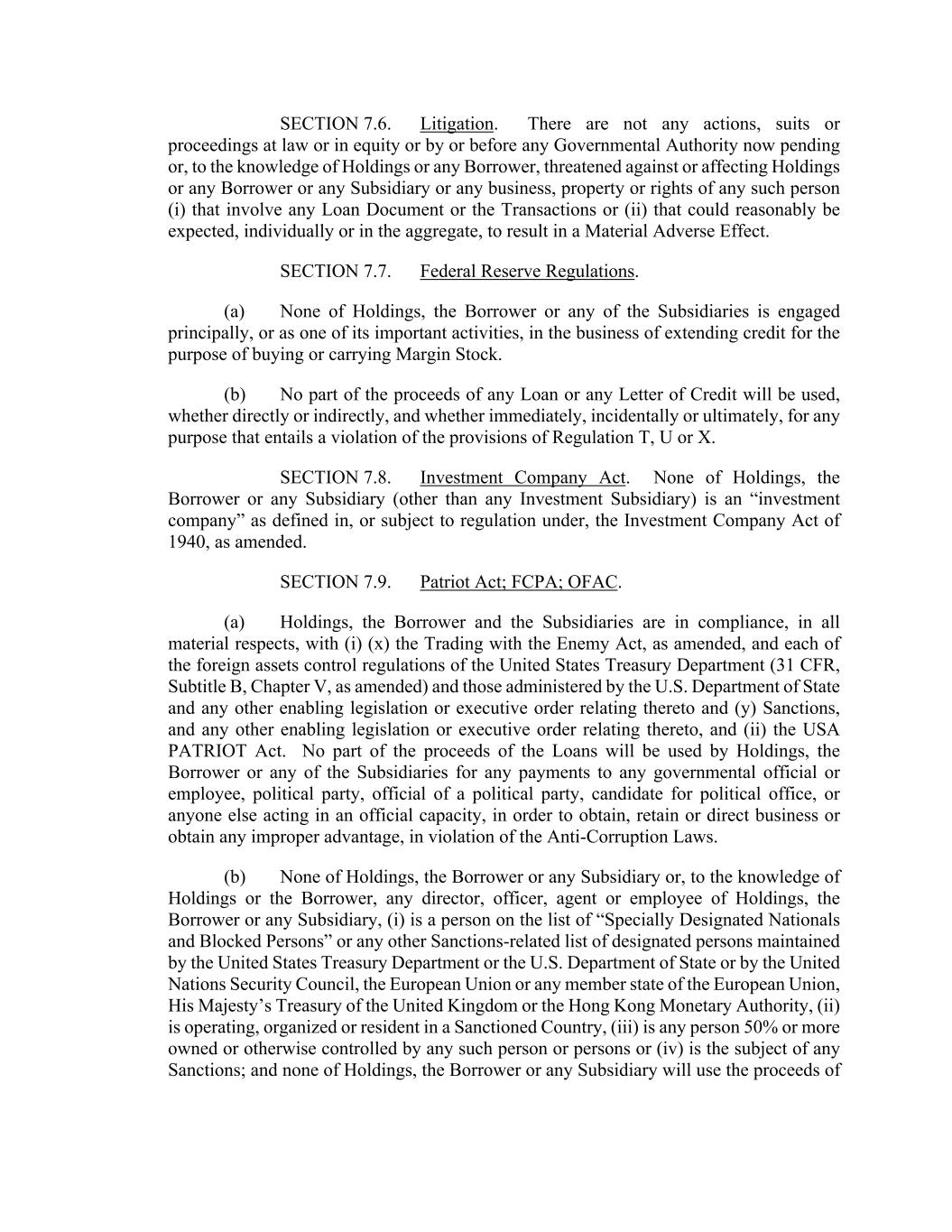 SECTION 7.6. Litigation. There are not any actions, suits or proceedings at law or in equity or by or before any Governmental Authority now pending or, to the knowledge of Holdings or any Borrower, threatened against or affecting Holdings or any Borrower or any Subsidiary or any business, property or rights of any such person (i) that involve any Loan Document or the Transactions or (ii) that could reasonably be expected, individually or in the aggregate, to result in a Material Adverse Effect.

SECTION 7.7. Federal Reserve Regulations.

(a) None of Holdings, the Borrower or any of the Subsidiaries is engaged principally, or as one of its important activities, in the business of extending credit for the purpose of buying or carrying Margin Stock.

(b) No part of the proceeds of any Loan or any Letter of Credit will be used, whether directly or indirectly, and whether immediately, incidentally or ultimately, for any purpose that entails a violation of the provisions of Regulation T, U or X.

SECTION 7.8. Investment Company Act. None of Holdings, the Borrower or any Subsidiary (other than any Investment Subsidiary) is an “investment company” as defined in, or subject to regulation under, the Investment Company Act of 1940, as amended.

SECTION 7.9. Patriot Act; FCPA; OFAC.

(a) Holdings, the Borrower and the Subsidiaries are in compliance, in all material respects, with (i) (x) the Trading with the Enemy Act, as amended, and each of the foreign assets control regulations of the United States Treasury Department (31 CFR, Subtitle B, Chapter V, as amended) and those administered by the U.S. Department of State and any other enabling legislation or executive order relating thereto and (y) Sanctions, and any other enabling legislation or executive order relating thereto, and (ii) the USA PATRIOT Act. No part of the proceeds of the Loans will be used by Holdings, the Borrower or any of the Subsidiaries for any payments to any governmental official or employee, political party, official of a political party, candidate for political office, or anyone else acting in an official capacity, in order to obtain, retain or direct business or obtain any improper advantage, in violation of the Anti-Corruption Laws.

(b) None of Holdings, the Borrower or any Subsidiary or, to the knowledge of Holdings or the Borrower, any director, officer, agent or employee of Holdings, the Borrower or any Subsidiary, (i) is a person on the list of “Specially Designated Nationals and Blocked Persons” or any other Sanctions-related list of designated persons maintained by the United States Treasury Department or the U.S. Department of State or by the United Nations Security Council, the European Union or any member state of the European Union, His Majesty’s Treasury of the United Kingdom or the Hong Kong Monetary Authority, (ii) is operating, organized or resident in a Sanctioned Country, (iii) is any person 50% or more owned or otherwise controlled by any such person or persons or (iv) is the subject of any Sanctions; and none of Holdings, the Borrower or any Subsidiary will use the proceeds of